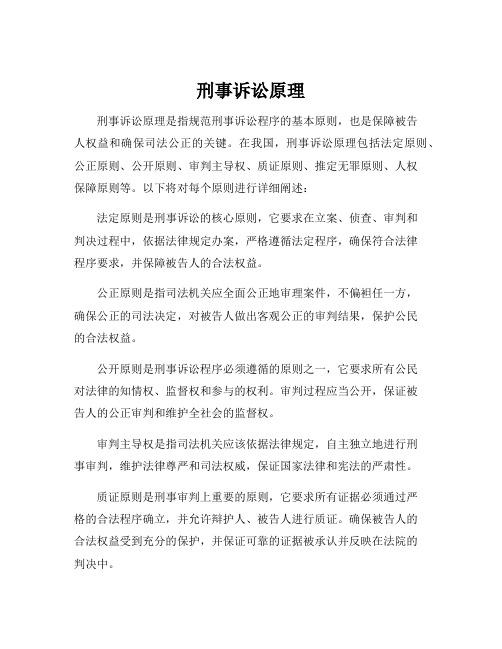 刑事诉讼原理

刑事诉讼原理是指规范刑事诉讼程序的基本原则，也是保障被告人权益和确保司法公正的关键。在我国，刑事诉讼原理包括法定原则、公正原则、公开原则、审判主导权、质证原则、推定无罪原则、人权保障原则等。以下将对每个原则进行详细阐述：

法定原则是刑事诉讼的核心原则，它要求在立案、侦查、审判和判决过程中，依据法律规定办案，严格遵循法定程序，确保符合法律程序要求，并保障被告人的合法权益。

公正原则是指司法机关应全面公正地审理案件，不偏袒任一方，确保公正的司法决定，对被告人做出客观公正的审判结果，保护公民的合法权益。

公开原则是刑事诉讼程序必须遵循的原则之一，它要求所有公民对法律的知情权、监督权和参与的权利。审判过程应当公开，保证被告人的公正审判和维护全社会的监督权。

审判主导权是指司法机关应该依据法律规定，自主独立地进行刑事审判，维护法律尊严和司法权威，保证国家法律和宪法的严肃性。

质证原则是刑事审判上重要的原则，它要求所有证据必须通过严格的合法程序确立，并允许辩护人、被告人进行质证。确保被告人的合法权益受到充分的保护，并保证可靠的证据被承认并反映在法院的判决中。